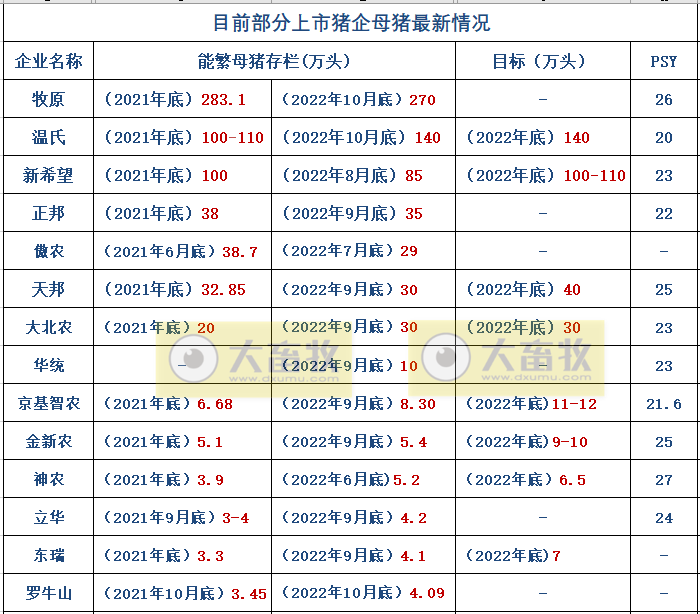 目前部分上市猪企母猪最新情况

| 企业名称 | 能繁母猪存栏(万头) | | 目标（万头） | PSY |
|---|---|---|---|---|
| 牧原 | （2021年底）283.1 | （2022年10月底）270 | - | 26 |
| 温氏 | （2021年底）100-110 | （2022年10月底）140 | （2022年底）140 | 20 |
| 新希望 | （2021年底）100 | （2022年8月底）85 | （2022年底）100-110 | 23 |
| 正邦 | （2021年底）38 | （2022年9月底）35 | - | 22 |
| 傲农 | （2021年6月底）38.7 | （2022年7月底）29 | - | - |
| 天邦 | （2021年底）32.85 | （2022年9月底）30 | （2022年底）40 | 25 |
| 大北农 | （2021年底）20 | （2022年9月底）30 | （2022年底）30 | 23 |
| 华统 | - | （2022年9月底）10 | - | 23 |
| 京基智农 | （2021年底）6.68 | （2022年9月底）8.30 | （2022年底）11-12 | 21.6 |
| 金新农 | （2021年底）5.1 | （2022年9月底）5.4 | （2022年底）9-10 | 25 |
| 神农 | （2021年底）3.9 | （2022年6月底）5.2 | （2022年底）6.5 | 27 |
| 立华 | （2021年9月底）3-4 | （2022年9月底）4.2 | - | 24 |
| 东瑞 | （2021年底）3.3 | （2022年9月底）4.1 | （2022年底）7 | - |
| 罗牛山 | （2021年10月底）3.45 | （2022年10月底）4.09 | - | - |

大畜牧 www.dxumu.com 大畜牧 www.dxumu.com